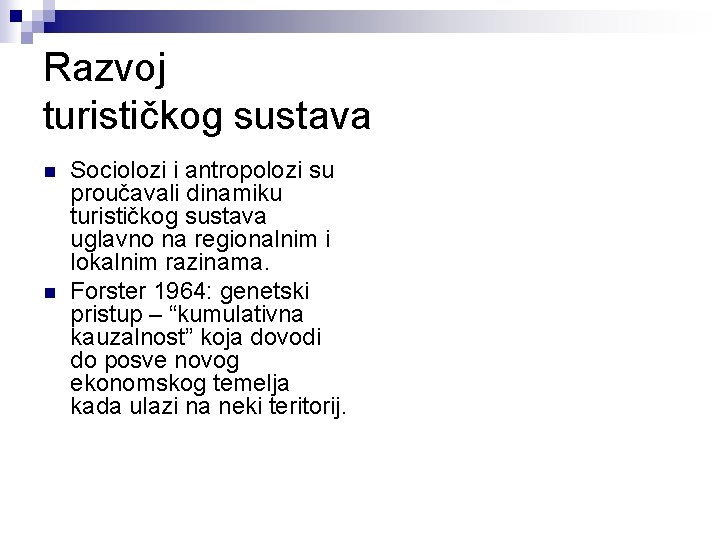 Razvoj turističkog sustava

- Sociolozi i antropolozi su proučavali dinamiku turističkog sustava uglavno na regionalnim i lokalnim razinama.
- Forster 1964: genetski pristup – “kumulativna kauzalnost” koja dovodi do posve novog ekonomskog temelja kada ulazi na neki teritorij.